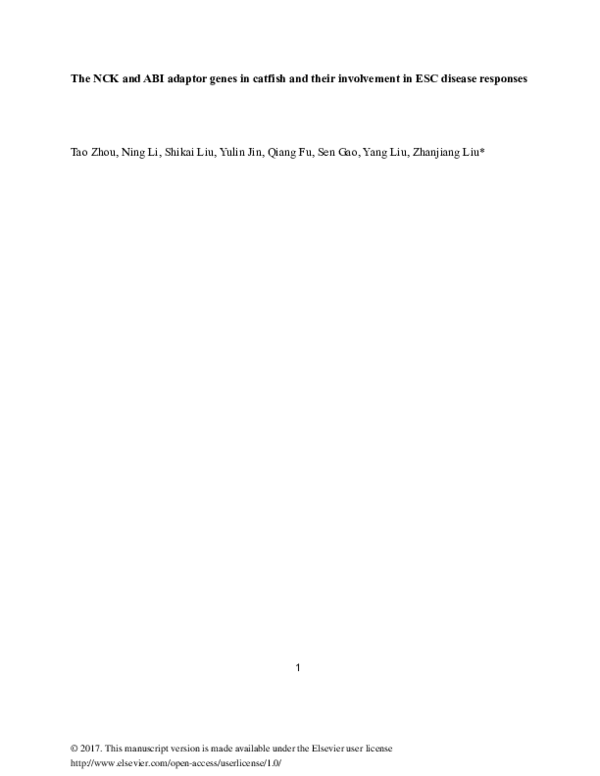 The NCK and ABI adaptor genes in catfish and their involvement in ESC disease responses

Tao Zhou, Ning Li, Shikai Liu, Yulin Jin, Qiang Fu, Sen Gao, Yang Liu, Zhanjiang Liu*

1

© 2017. This manuscript version is made available under the Elsevier user license
http://www.elsevier.com/open-access/userlicense/1.0/